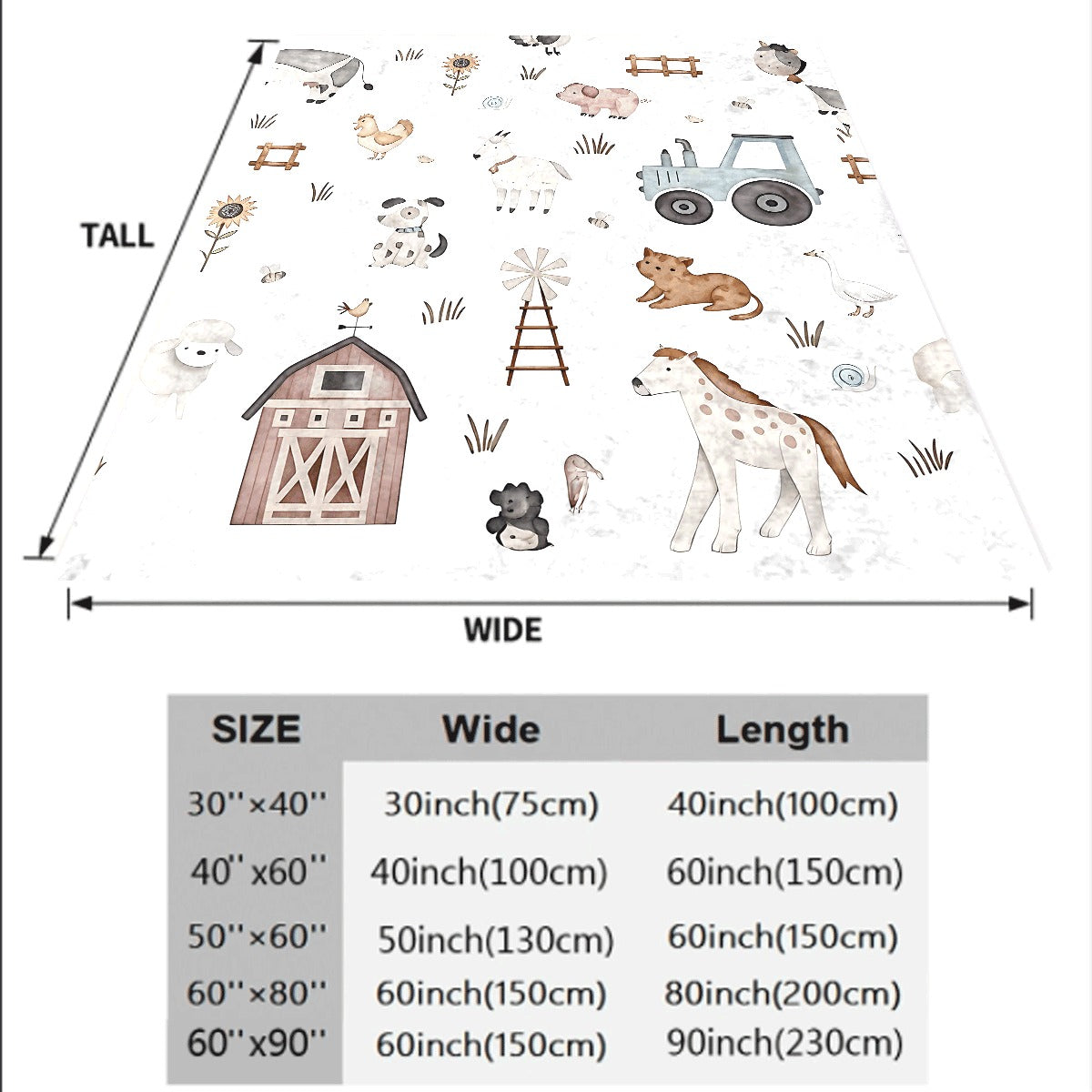 TALL

WIDE

| SIZE | Wide | Length |
|---|---|---|
| 30''×40'' | 30inch(75cm) | 40inch(100cm) |
| 40''x60'' | 40inch(100cm) | 60inch(150cm) |
| 50''×60'' | 50inch(130cm) | 60inch(150cm) |
| 60''×80'' | 60inch(150cm) | 80inch(200cm) |
| 60''x90'' | 60inch(150cm) | 90inch(230cm) |